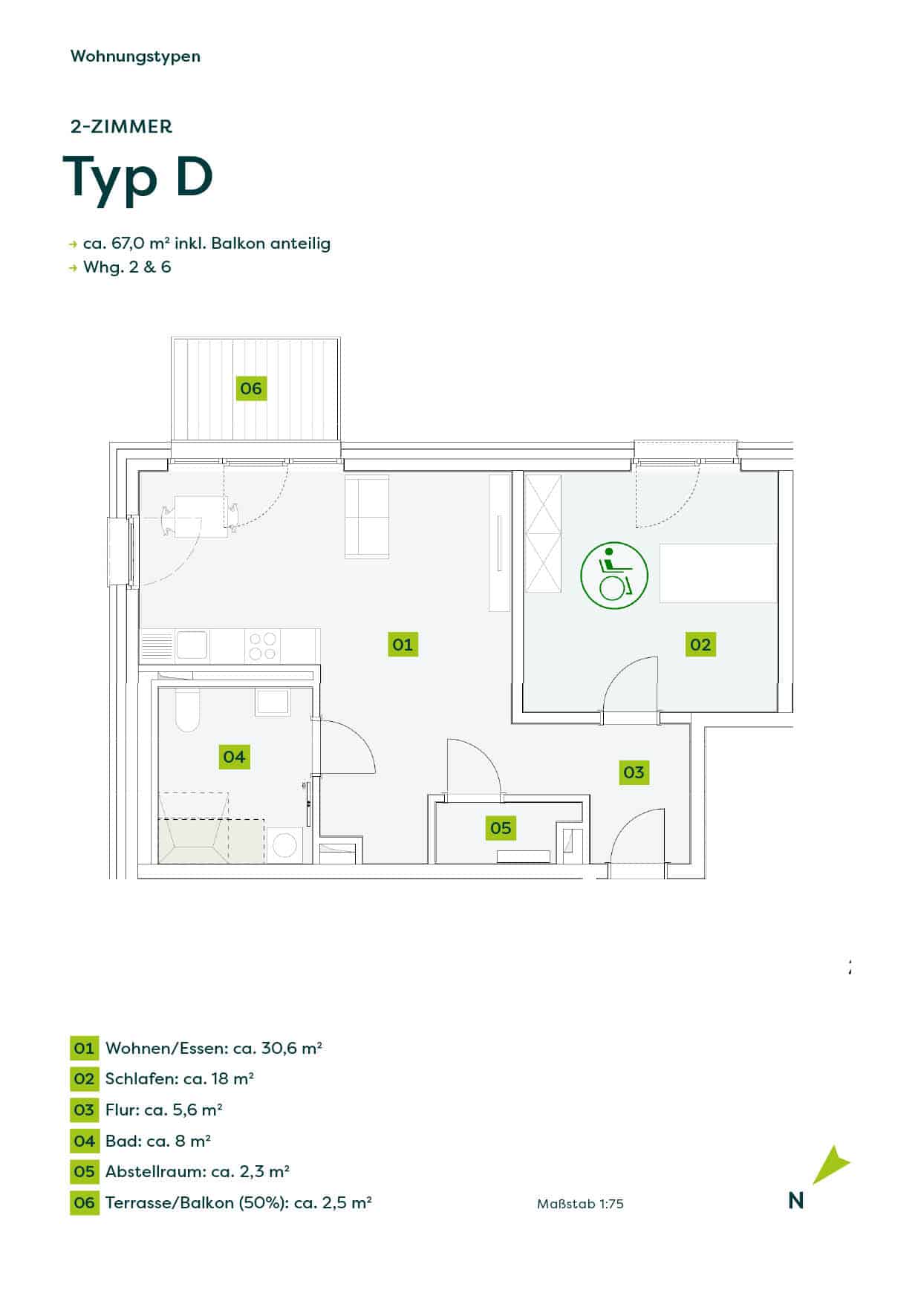 Wohnungstypen

2-ZIMMER

Typ D

→ ca. 67,0 m² inkl. Balkon anteilig
→ Whg. 2 & 6

06

01

02

04

03

05

01 Wohnen/Essen: ca. 30,6 m²
02 Schlafen: ca. 18 m²
03 Flur: ca. 5,6 m²
04 Bad: ca. 8 m²
05 Abstellraum: ca. 2,3 m²
06 Terrasse/Balkon (50%): ca. 2,5 m²

Maßstab 1:75

N